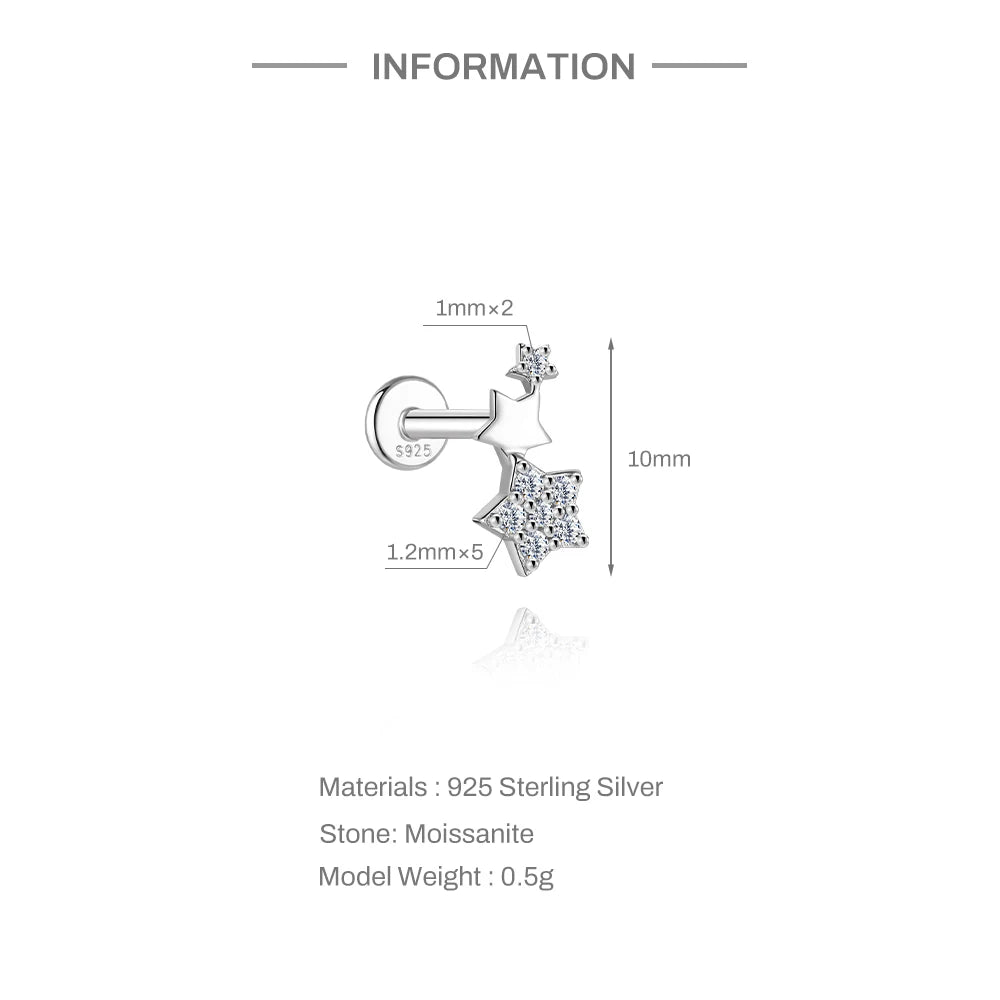 INFORMATION

1mm×2

S925

10mm

1.2mm×5

Materials : 925 Sterling Silver

Stone: Moissanite

Model Weight : 0.5g